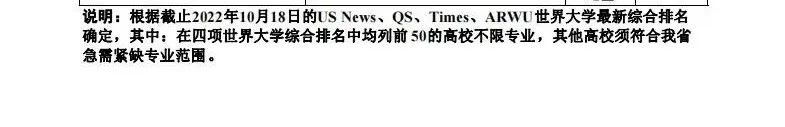 说明：根据截止2022年10月18日的US News、QS、Times、ARWU世界大学最新综合排名确定，其中：在四项世界大学综合排名中均列前50的高校不限专业，其他高校须符合我省急需紧缺专业范围。